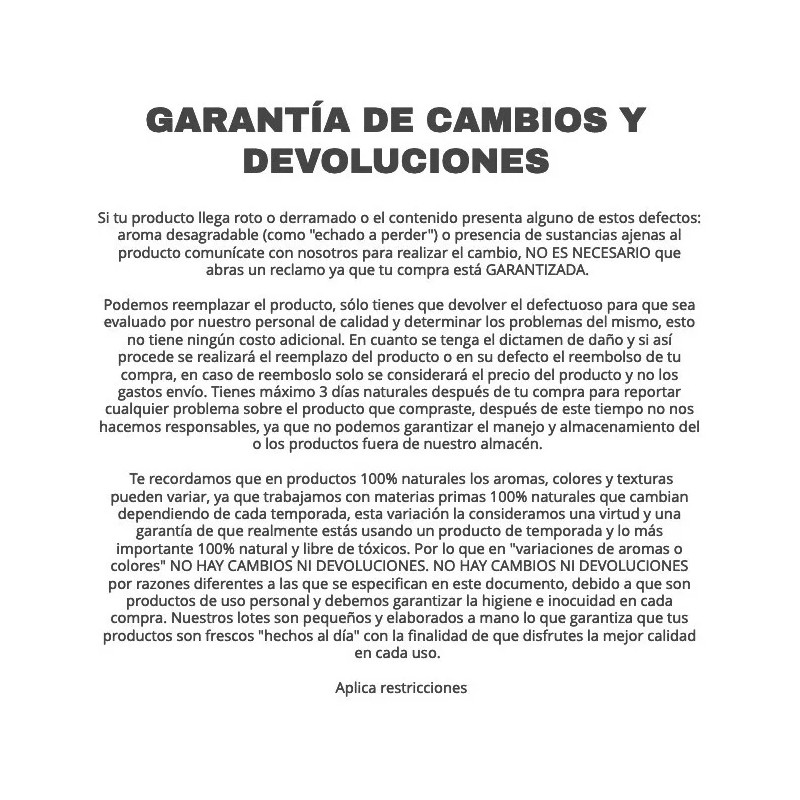 GARANTÍA DE CAMBIOS Y DEVOLUCIONES

Si tu producto llega roto o derramado o el contenido presenta alguno de estos defectos: aroma desagradable (como "echado a perder") o presencia de sustancias ajenas al producto comunícate con nosotros para realizar el cambio, NO ES NECESARIO que abras un reclamo ya que tu compra está GARANTIZADA.

Podemos reemplazar el producto, sólo tienes que devolver el defectuoso para que sea evaluado por nuestro personal de calidad y determinar los problemas del mismo, esto no tiene ningún costo adicional. En cuanto se tenga el dictamen de daño y si así procede se realizará el reemplazo del producto o en su defecto el reembolso de tu compra, en caso de reemboslo solo se considerará el precio del producto y no los gastos envío. Tienes máximo 3 días naturales después de tu compra para reportar cualquier problema sobre el producto que compraste, después de este tiempo no nos hacemos responsables, ya que no podemos garantizar el manejo y almacenamiento del o los productos fuera de nuestro almacén.

Te recordamos que en productos 100% naturales los aromas, colores y texturas pueden variar, ya que trabajamos con materias primas 100% naturales que cambian dependiendo de cada temporada, esta variación la consideramos una virtud y una garantía de que realmente estás usando un producto de temporada y lo más importante 100% natural y libre de tóxicos. Por lo que en "variaciones de aromas o colores" NO HAY CAMBIOS NI DEVOLUCIONES. NO HAY CAMBIOS NI DEVOLUCIONES por razones diferentes a las que se especifican en este documento, debido a que son productos de uso personal y debemos garantizar la higiene e inocuidad en cada compra. Nuestros lotes son pequeños y elaborados a mano lo que garantiza que tus productos son frescos "hechos al día" con la finalidad de que disfrutes la mejor calidad en cada uso.

Aplica restricciones